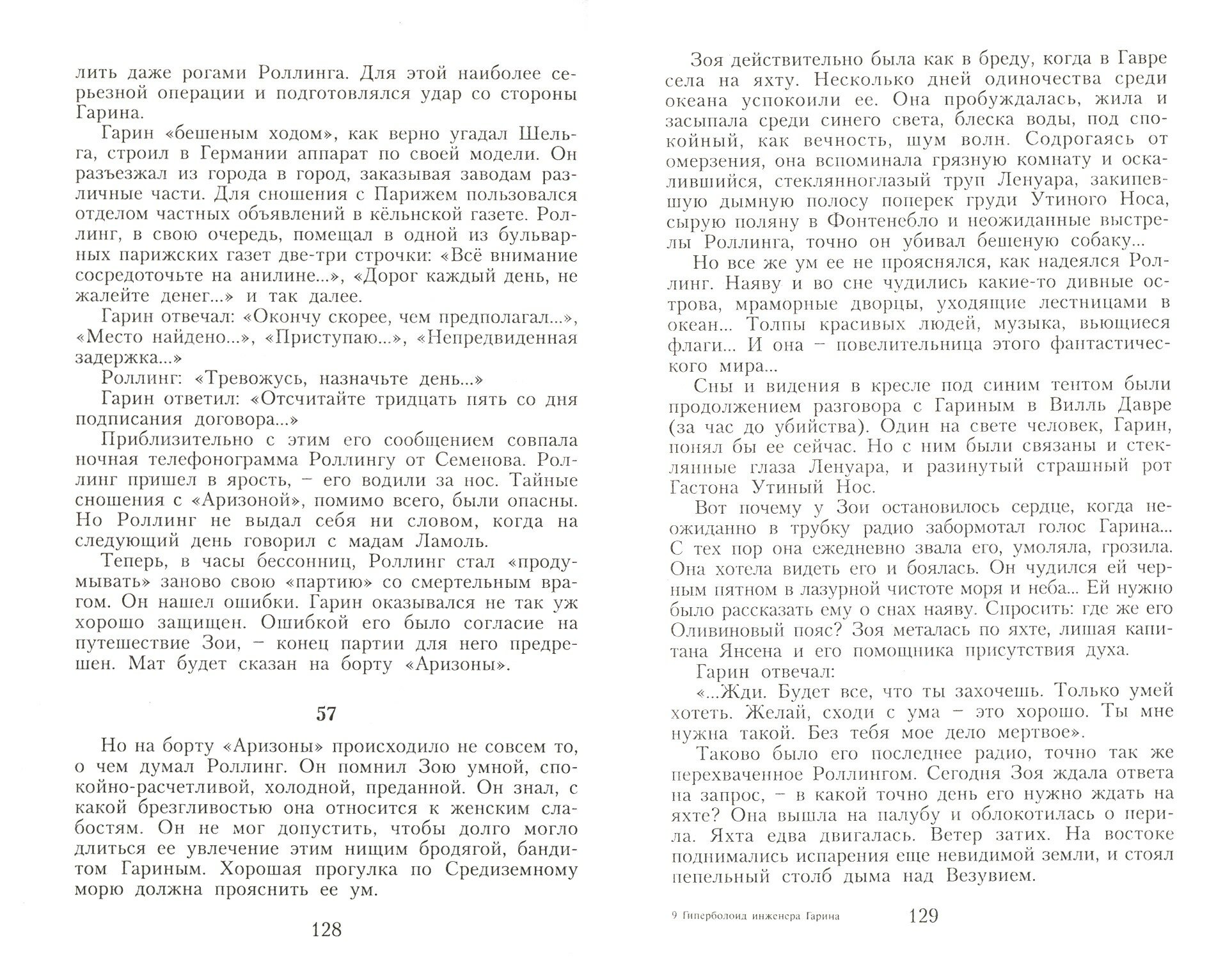 лить даже рогами Роллинга. Для этой наиболее серьезной операции и подготовлялся удар со стороны Гарина.

Гарин «бешеным ходом», как верно угадал Шельга, строил в Германии аппарат по своей модели. Он разъезжал из города в город, заказывая заводам различные части. Для сношения с Парижем пользовался отделом частных объявлений в кёльнской газете. Роллинг, в свою очередь, помещал в одной из бульварных парижских газет две-три строчки: «Всё внимание сосредоточьте на анилине...», «Дорог каждый день, не жалейте денег...» и так далее.

Гарин отвечал: «Окончу скорее, чем предполагал...», «Место найдено...», «Приступаю...», «Непредвиденная задержка...»

Роллинг: «Тревожусь, назначьте день...»

Гарин ответил: «Отсчитайте тридцать пять со дня подписания договора...»

Приблизительно с этим его сообщением совпала ночная телефонограмма Роллингу от Семенова. Роллинг пришел в ярость, – его водили за нос. Тайные сношения с «Аризоной», помимо всего, были опасны. Но Роллинг не выдал себя ни словом, когда на следующий день говорил с мадам Ламоль.

Теперь, в часы бессонниц, Роллинг стал «продумывать» заново свою «партию» со смертельным врагом. Он нашел ошибки. Гарин оказывался не так уж хорошо защищен. Ошибкой его было согласие на путешествие Зои, – конец партии для него предрешен. Мат будет сказан на борту «Аризоны».

57

Но на борту «Аризоны» происходило не совсем то, о чем думал Роллинг. Он помнил Зою умной, спокойно-расчетливой, холодной, преданной. Он знал, с какой брезгливостью она относится к женским слабостям. Он не мог допустить, чтобы долго могло длиться ее увлечение этим нищим бродягой, бандитом Гариным. Хорошая прогулка по Средиземному морю должна прояснить ее ум.

128

Зоя действительно была как в бреду, когда в Гавре села на яхту. Несколько дней одиночества среди океана успокоили ее. Она пробуждалась, жила и засыпала среди синего света, блеска воды, под спокойный, как вечность, шум волн. Содрогаясь от омерзения, она вспоминала грязную комнату и оскалившийся, стеклянноглазый труп Ленуара, закипевшую дымную полосу поперек груди Утиного Носа, сырую поляну в Фонтенебло и неожиданные выстрелы Роллинга, точно он убивал бешеную собаку...

Но все же ум ее не прояснялся, как надеялся Роллинг. Наяву и во сне чудились какие-то дивные острова, мраморные дворцы, уходящие лестницами в океан... Толпы красивых людей, музыка, вьющиеся флаги... И она – повелительница этого фантастического мира...

Сны и видения в кресле под синим тентом были продолжением разговора с Гариным в Вилль Давре (за час до убийства). Один на свете человек, Гарин, понял бы ее сейчас. Но с ним были связаны и стеклянные глаза Ленуара, и разинутый страшный рот Гастона Утиный Нос.

Вот почему у Зои остановилось сердце, когда неожиданно в трубку радио забормотал голос Гарина... С тех пор она ежедневно звала его, умоляла, грозила. Она хотела видеть его и боялась. Он чудился ей черным пятном в лазурной чистоте моря и неба... Ей нужно было рассказать ему о снах наяву. Спросить: где же его Оливиновый пояс? Зоя металась по яхте, лишая капитана Янсена и его помощника присутствия духа.

Гарин отвечал:

«...Жди. Будет все, что ты захочешь. Только умей хотеть. Желай, сходи с ума – это хорошо. Ты мне нужна такой. Без тебя мое дело мертвое».

Таково было его последнее радио, точно так же перехваченное Роллингом. Сегодня Зоя ждала ответа на запрос, – в какой точно день его нужно ждать на яхте? Она вышла на палубу и облокотилась о перила. Яхта едва двигалась. Ветер затих. На востоке поднимались испарения еще невидимой земли, и стоял пепельный столб дыма над Везувием.

9 Гиперболоид инженера Гарина 129